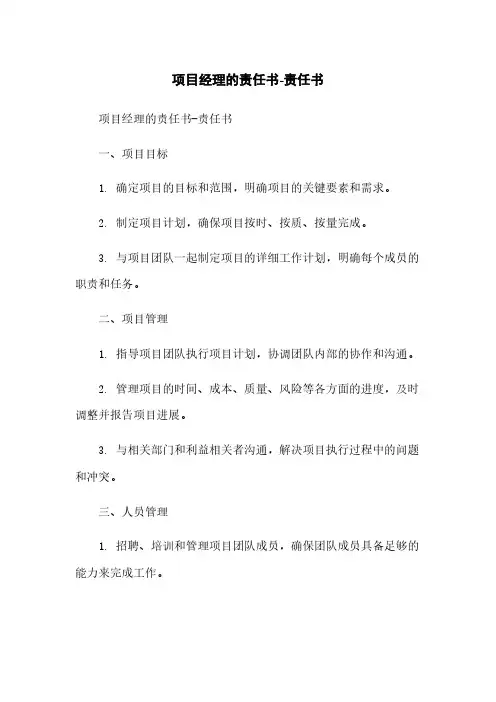 项目经理的责任书-责任书

项目经理的责任书-责任书

一、项目目标

1. 确定项目的目标和范围，明确项目的关键要素和需求。

2. 制定项目计划，确保项目按时、按质、按量完成。

3. 与项目团队一起制定项目的详细工作计划，明确每个成员的职责和任务。

二、项目管理

1. 指导项目团队执行项目计划，协调团队内部的协作和沟通。

2. 管理项目的时间、成本、质量、风险等各方面的进度，及时调整并报告项目进展。

3. 与相关部门和利益相关者沟通，解决项目执行过程中的问题和冲突。

三、人员管理

1. 招聘、培训和管理项目团队成员，确保团队成员具备足够的能力来完成工作。